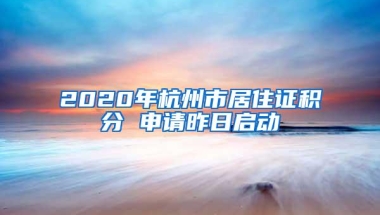 2020年杭州市居住证积分 申请昨日启动